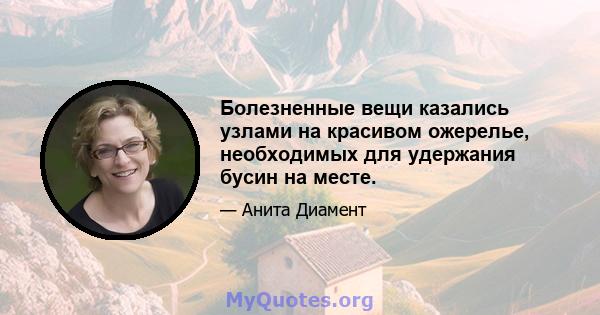 Болезненные вещи казались узлами на красивом ожерелье, необходимых для удержания бусин на месте.

— Анита Диамент

MyQuotes.org